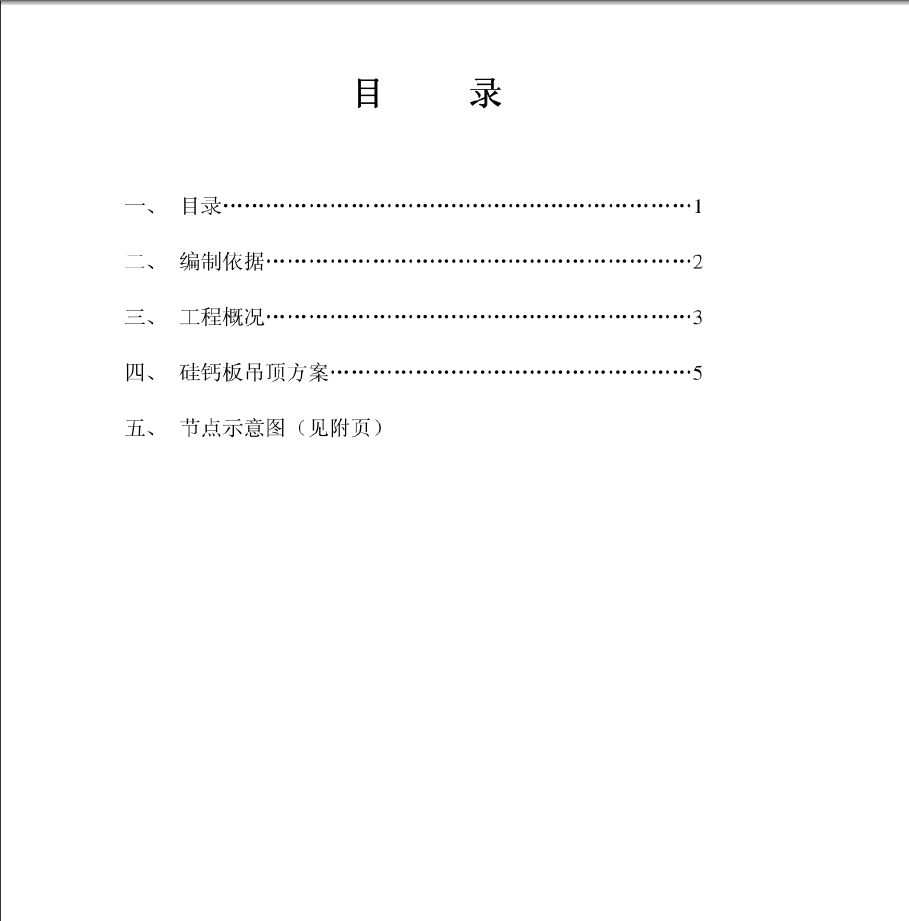 目　　录

一、　目录……………………………………………………………1

二、　编制依据………………………………………………………2

三、　工程概况………………………………………………………3

四、　硅钙板吊顶方案………………………………………………5

五、　节点示意图（见附页）